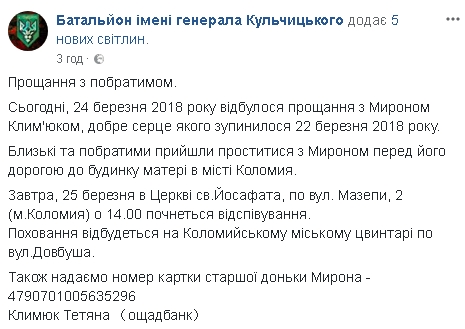 Батальйон імені генерала Кульчицького додає 5 нових світлин.
3 год ·

Прощання з побратимом.

Сьогодні, 24 березня 2018 року відбулося прощання з Мироном Клим'юком, добре серце якого зупинилося 22 березня 2018 року.

Близькі та побратими прийшли проститися з Мироном перед його дорогою до будинку матері в місті Коломия.

Завтра, 25 березня в Церкві св.Йосафата, по вул. Мазепи, 2 (м.Коломия) о 14.00 почнеться відспівування.
Поховання відбудеться на Коломийському міському цвинтарі по вул.Довбуша.

Також надаємо номер картки старшої доньки Мирона - 4790701005635296
Климюк Тетяна (ощадбанк)